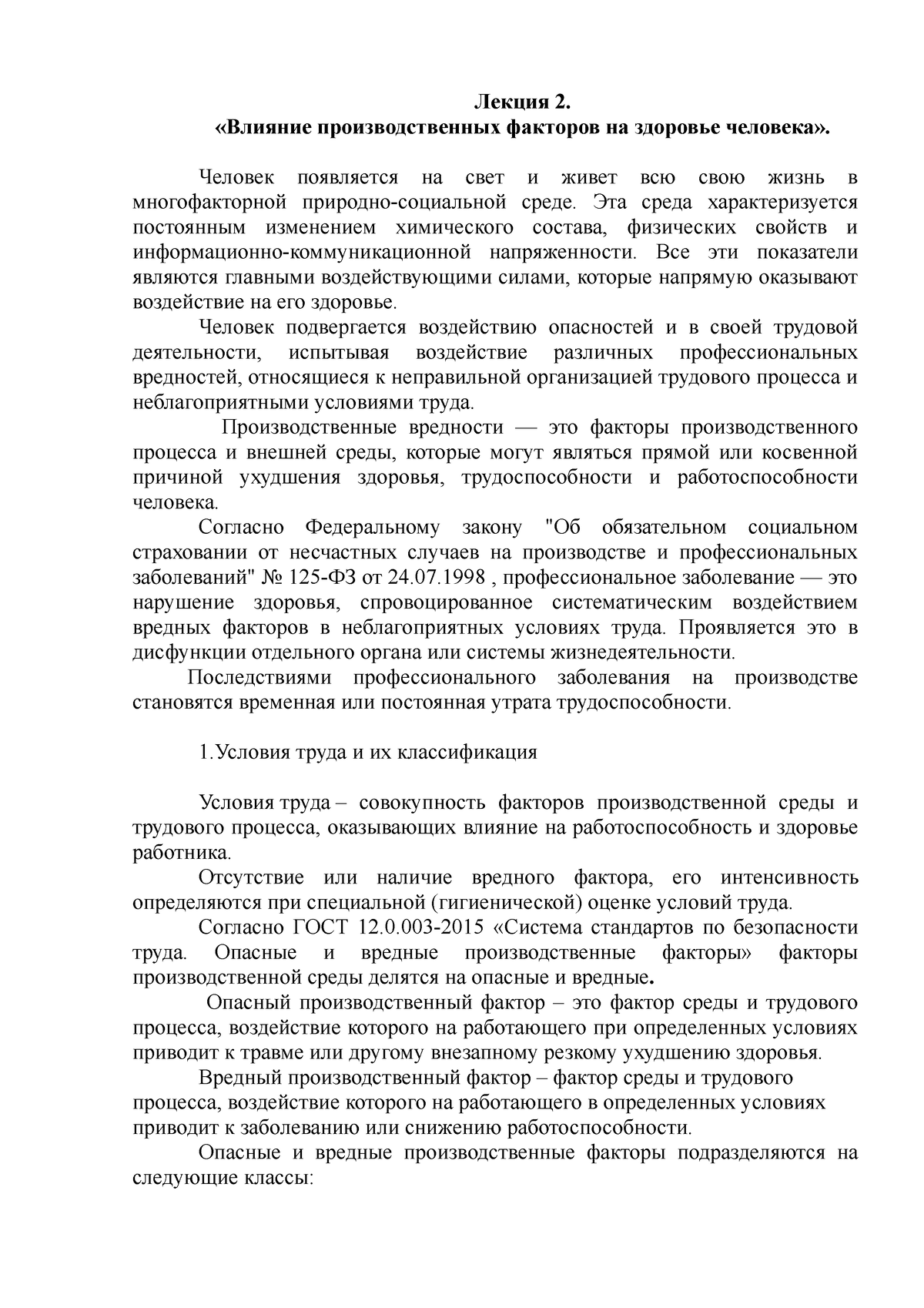 Лекция 2.
«Влияние производственных факторов на здоровье человека».

Человек появляется на свет и живет всю свою жизнь в многофакторной природно-социальной среде. Эта среда характеризуется постоянным изменением химического состава, физических свойств и информационно-коммуникационной напряженности. Все эти показатели являются главными воздействующими силами, которые напрямую оказывают воздействие на его здоровье.

Человек подвергается воздействию опасностей и в своей трудовой деятельности, испытывая воздействие различных профессиональных вредностей, относящиеся к неправильной организацией трудового процесса и неблагоприятными условиями труда.

Производственные вредности — это факторы производственного процесса и внешней среды, которые могут являться прямой или косвенной причиной ухудшения здоровья, трудоспособности и работоспособности человека.

Согласно Федеральному закону "Об обязательном социальном страховании от несчастных случаев на производстве и профессиональных заболеваний" № 125-ФЗ от 24.07.1998 , профессиональное заболевание — это нарушение здоровья, спровоцированное систематическим воздействием вредных факторов в неблагоприятных условиях труда. Проявляется это в дисфункции отдельного органа или системы жизнедеятельности.

Последствиями профессионального заболевания на производстве становятся временная или постоянная утрата трудоспособности.

1.Условия труда и их классификация

Условия труда – совокупность факторов производственной среды и трудового процесса, оказывающих влияние на работоспособность и здоровье работника.

Отсутствие или наличие вредного фактора, его интенсивность определяются при специальной (гигиенической) оценке условий труда.

Согласно ГОСТ 12.0.003-2015 «Система стандартов по безопасности труда. Опасные и вредные производственные факторы» факторы производственной среды делятся на опасные и вредные.

Опасный производственный фактор – это фактор среды и трудового процесса, воздействие которого на работающего при определенных условиях приводит к травме или другому внезапному резкому ухудшению здоровья.

Вредный производственный фактор – фактор среды и трудового процесса, воздействие которого на работающего в определенных условиях приводит к заболеванию или снижению работоспособности.

Опасные и вредные производственные факторы подразделяются на следующие классы: